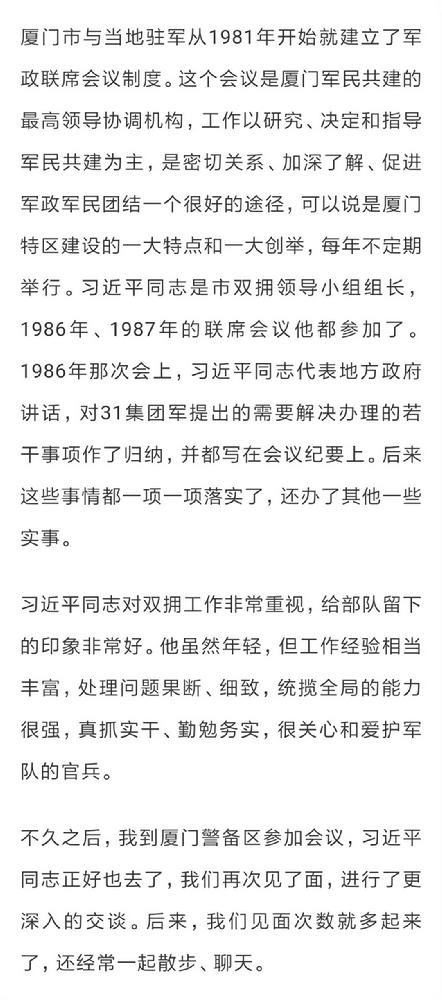 厦门市与当地驻军从1981年开始就建立了军政联席会议制度。这个会议是厦门军民共建的最高领导协调机构，工作以研究、决定和指导军民共建为主，是密切关系、加深了解、促进军政军民团结一个很好的途径，可以说是厦门特区建设的一大特点和一大创举，每年不定期举行。习近平同志是市双拥领导小组组长，1986年、1987年的联席会议他都参加了。1986年那次会上，习近平同志代表地方政府讲话，对31集团军提出的需要解决办理的若干事项作了归纳，并都写在会议纪要上。后来这些事情都一项一项落实了，还办了其他一些实事。

习近平同志对双拥工作非常重视，给部队留下的印象非常好。他虽然年轻，但工作经验相当丰富，处理问题果断、细致，统揽全局的能力很强，真抓实干、勤勉务实，很关心和爱护军队的官兵。

不久之后，我到厦门警备区参加会议，习近平同志正好也去了，我们再次见了面，进行了更深入的交谈。后来，我们见面次数就多起来了，还经常一起散步、聊天。